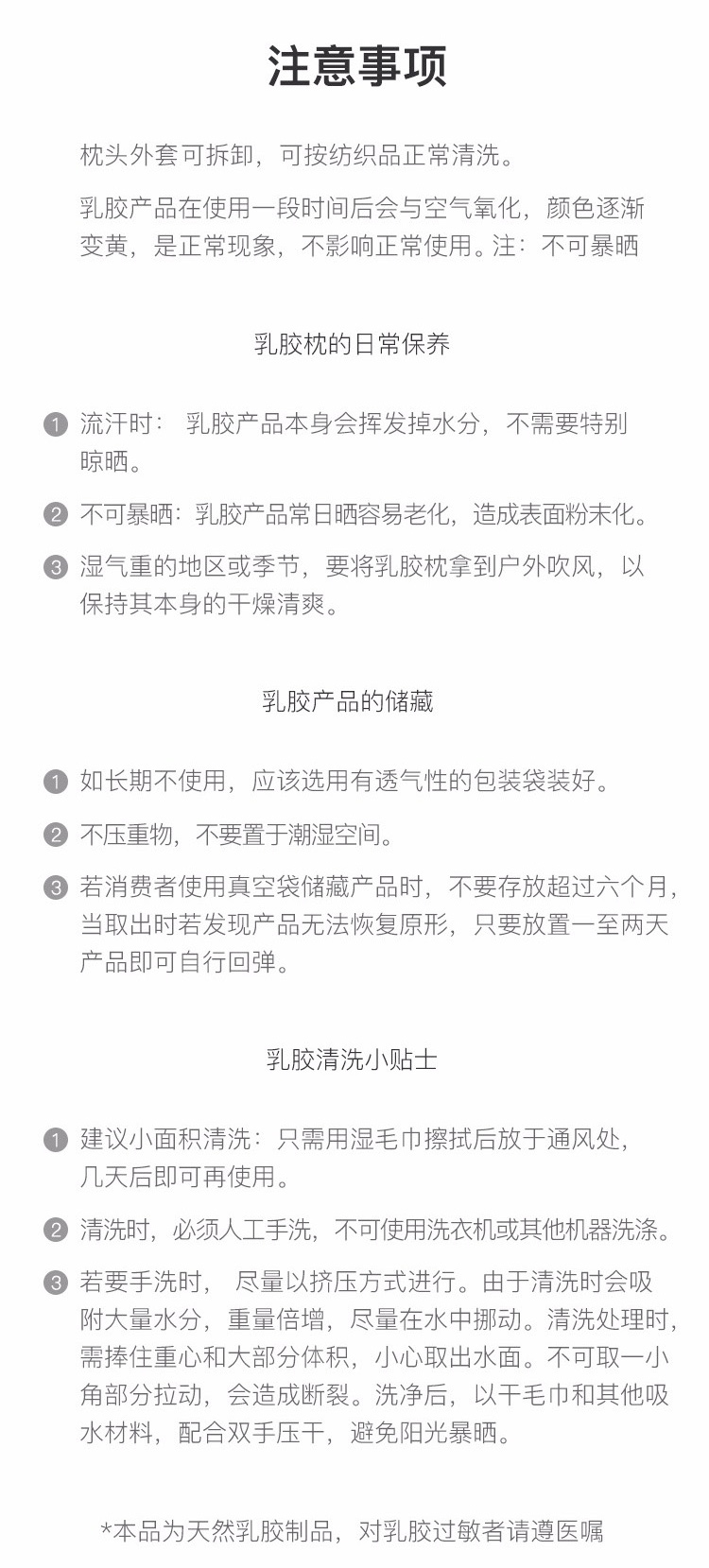 注意事项

枕头外套可拆卸，可按纺织品正常清洗。

乳胶产品在使用一段时间后会与空气氧化，颜色逐渐变黄，是正常现象，不影响正常使用。注：不可暴晒

乳胶枕的日常保养

1 流汗时： 乳胶产品本身会挥发掉水分，不需要特别晾晒。

2 不可暴晒：乳胶产品常日晒容易老化，造成表面粉末化。

3 湿气重的地区或季节，要将乳胶枕拿到户外吹风，以保持其本身的干燥清爽。

乳胶产品的储藏

1 如长期不使用，应该选用有透气性的包装袋装好。

2 不压重物，不要置于潮湿空间。

3 若消费者使用真空袋储藏产品时，不要存放超过六个月，当取出时若发现产品无法恢复原形，只要放置一至两天产品即可自行回弹。

乳胶清洗小贴士

1 建议小面积清洗：只需用湿毛巾擦拭后放于通风处，几天后即可再使用。

2 清洗时，必须人工手洗，不可使用洗衣机或其他机器洗涤。

3 若要手洗时， 尽量以挤压方式进行。由于清洗时会吸附大量水分，重量倍增，尽量在水中挪动。清洗处理时，需捧住重心和大部分体积，小心取出水面。不可取一小角部分拉动，会造成断裂。洗净后，以干毛巾和其他吸水材料，配合双手压干，避免阳光暴晒。

*本品为天然乳胶制品，对乳胶过敏者请遵医嘱